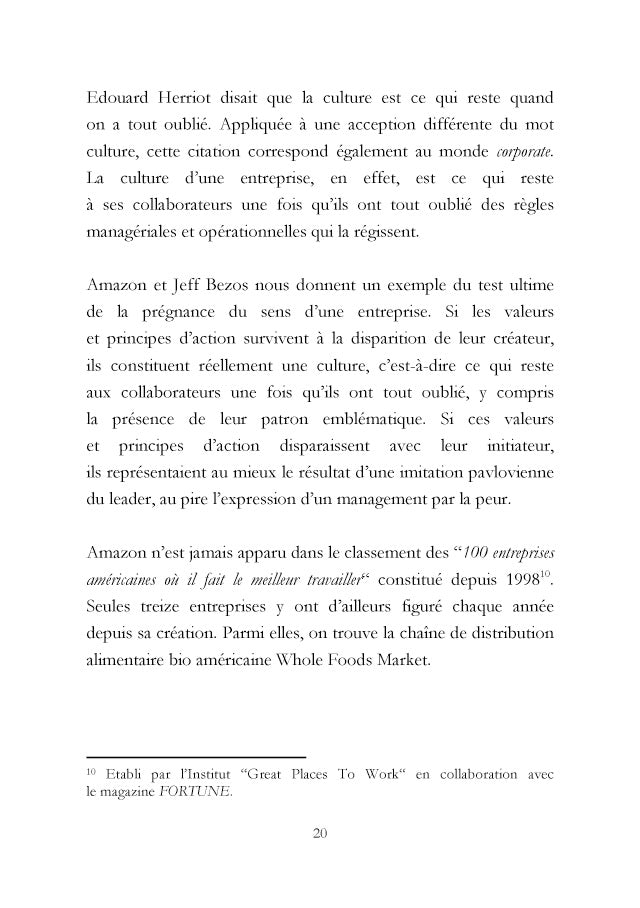 Edouard Herriot disait que la culture est ce qui reste quand on a tout oublié. Appliquée à une acception différente du mot culture, cette citation correspond également au monde corporate. La culture d'une entreprise, en effet, est ce qui reste à ses collaborateurs une fois qu'ils ont tout oublié des règles managériales et opérationnelles qui la régissent.

Amazon et Jeff Bezos nous donnent un exemple du test ultime de la prégnance du sens d'une entreprise. Si les valeurs et principes d'action survivent à la disparition de leur créateur, ils constituent réellement une culture, c'est-à-dire ce qui reste aux collaborateurs une fois qu'ils ont tout oublié, y compris la présence de leur patron emblématique. Si ces valeurs et principes d'action disparaissent avec leur initiateur, ils représentaient au mieux le résultat d'une imitation pavlovienne du leader, au pire l'expression d'un management par la peur.

Amazon n'est jamais apparu dans le classement des "100 entreprises américaines où il fait le meilleur travailler" constitué depuis 1998$^{10}$. Seules treize entreprises y ont d'ailleurs figuré chaque année depuis sa création. Parmi elles, on trouve la chaîne de distribution alimentaire bio américaine Whole Foods Market.

$^{10}$ Etabli par l'Institut "Great Places To Work" en collaboration avec le magazine FORTUNE.

20